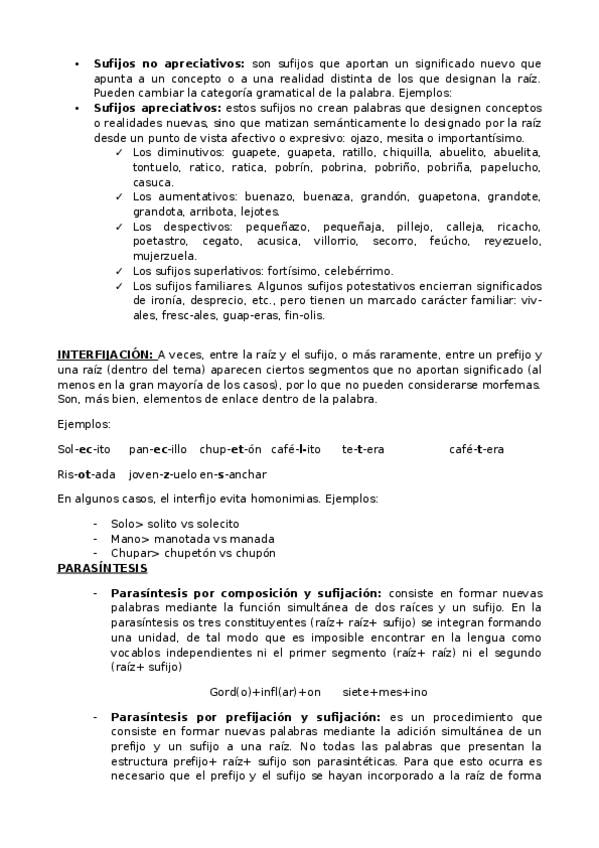 • Sufijos no apreciativos: son sufijos que aportan un significado nuevo que apunta a un concepto o a una realidad distinta de los que designan la raíz. Pueden cambiar la categoría gramatical de la palabra. Ejemplos:
• Sufijos apreciativos: estos sufijos no crean palabras que designen conceptos o realidades nuevas, sino que matizan semánticamente lo designado por la raíz desde un punto de vista afectivo o expresivo: ojazo, mesita o importantísimo.
✓ Los diminutivos: guapete, guapeta, ratillo, chiquilla, abuelito, abuelita, tontuelo, ratico, ratica, pobrín, pobrina, pobriño, pobriña, papelucho, casuca.
✓ Los aumentativos: buenazo, buenaza, grandón, guapetona, grandote, grandota, arribota, lejotes.
✓ Los despectivos: pequeñazo, pequeñaja, pillejo, calleja, ricacho, poetastro, cegato, acusica, villorrio, secorro, feúcho, reyezuelo, mujerzuela.
✓ Los sufijos superlativos: fortísimo, celebérrimo.
✓ Los sufijos familiares. Algunos sufijos potestativos encierran significados de ironía, desprecio, etc., pero tienen un marcado carácter familiar: viv-ales, fresc-ales, guap-eras, fin-olis.

INTERFIJACIÓN: A veces, entre la raíz y el sufijo, o más raramente, entre un prefijo y una raíz (dentro del tema) aparecen ciertos segmentos que no aportan significado (al menos en la gran mayoría de los casos), por lo que no pueden considerarse morfemas. Son, más bien, elementos de enlace dentro de la palabra.

Ejemplos:

Sol-ec-ito   pan-ec-illo   chup-et-ón   café-l-ito   te-t-era   café-t-era

Ris-ot-ada   joven-z-uelo en-s-anchar

En algunos casos, el interfijo evita homonimias. Ejemplos:

- Solo> solito vs solecito
- Mano> manotada vs manada
- Chupar> chupetón vs chupón

PARASÍNTESIS

- Parasíntesis por composición y sufijación: consiste en formar nuevas palabras mediante la función simultánea de dos raíces y un sufijo. En la parasíntesis os tres constituyentes (raíz+ raíz+ sufijo) se integran formando una unidad, de tal modo que es imposible encontrar en la lengua como vocablos independientes ni el primer segmento (raíz+ raíz) ni el segundo (raíz+ sufijo)

Gord(o)+infl(ar)+on   siete+mes+ino

- Parasíntesis por prefijación y sufijación: es un procedimiento que consiste en formar nuevas palabras mediante la adición simultánea de un prefijo y un sufijo a una raíz. No todas las palabras que presentan la estructura prefijo+ raíz+ sufijo son parasintéticas. Para que esto ocurra es necesario que el prefijo y el sufijo se hayan incorporado a la raíz de forma